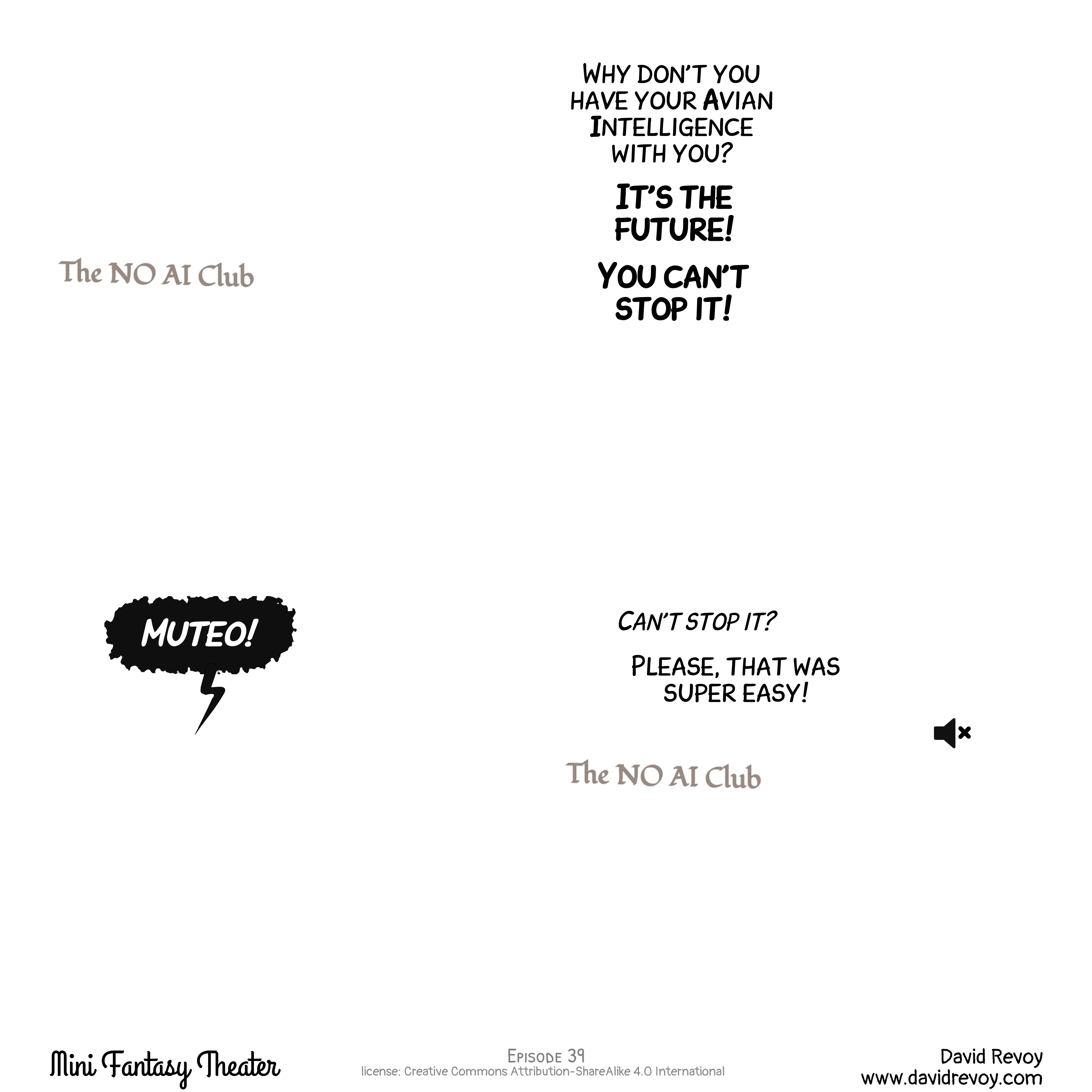 The NO AI Club

WHY DON'T YOU HAVE YOUR AVIAN INTELLIGENCE WITH YOU?

IT'S THE FUTURE!

YOU CAN'T STOP IT!

MUTEO!

CAN'T STOP IT?

PLEASE, THAT WAS SUPER EASY!

The NO AI Club

Mini Fantasy Theater

EPISODE 39
license: Creative Commons Attribution-ShareAlike 4.0 International

David Revoy
www.davidrevoy.com